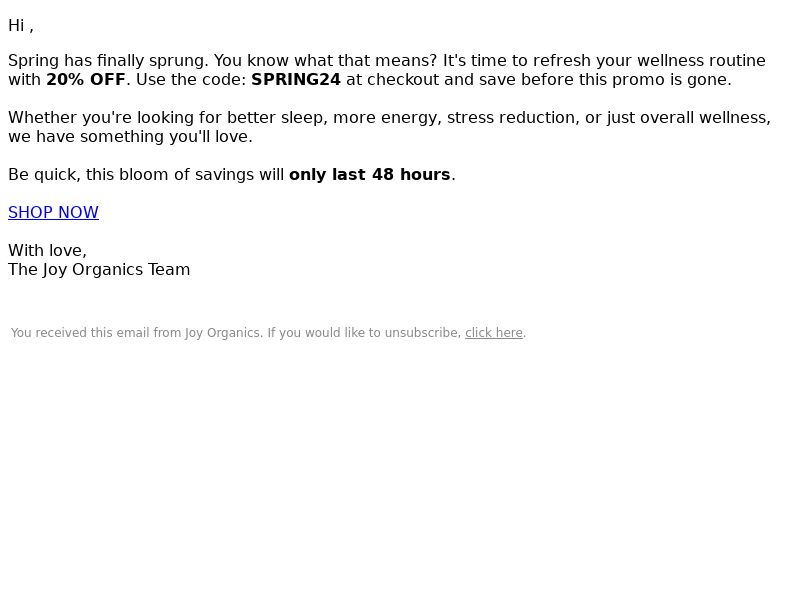 Hi ,

Spring has finally sprung. You know what that means? It's time to refresh your wellness routine with 20% OFF. Use the code: SPRING24 at checkout and save before this promo is gone.

Whether you're looking for better sleep, more energy, stress reduction, or just overall wellness, we have something you'll love.

Be quick, this bloom of savings will only last 48 hours.

SHOP NOW

With love,
The Joy Organics Team

You received this email from Joy Organics. If you would like to unsubscribe, click here.